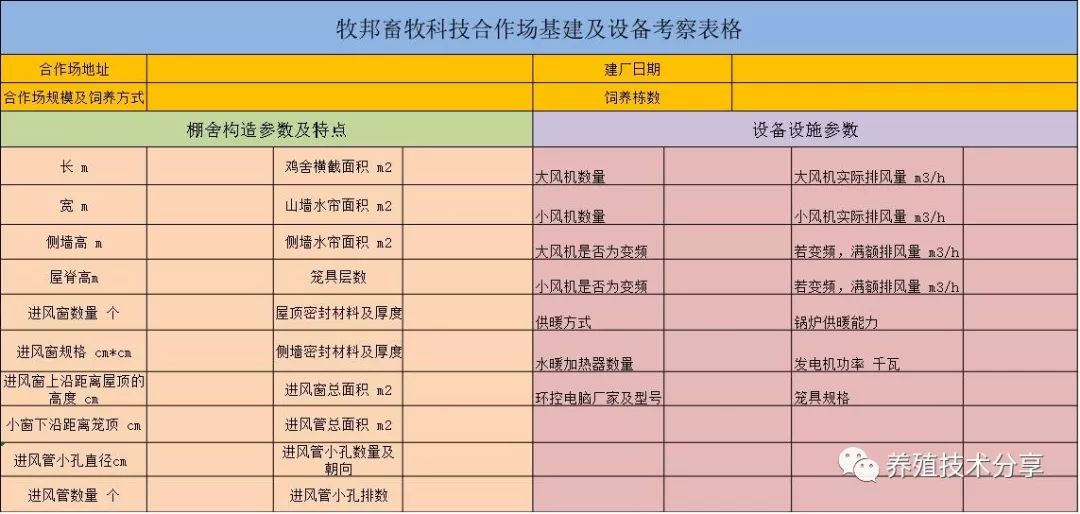 牧邦畜牧科技合作场基建及设备考察表格

| 合作场地址 | | 建厂日期 | |
|---|---|---|---|
| 合作场规模及饲养方式 | | 饲养栋数 | |

| 棚舍构造参数及特点 | | | | 设备设施参数 | | | |
|---|---|---|---|---|---|---|---|
| 长 m | | 鸡舍横截面积 m2 | | 大风机数量 | | 大风机实际排风量 m3/h | |
| 宽 m | | 山墙水帘面积 m2 | | 小风机数量 | | 小风机实际排风量 m3/h | |
| 侧墙高 m | | 侧墙水帘面积 m2 | | 大风机是否为变频 | | 若变频，满额排风量 m3/h | |
| 屋脊高m | | 笼具层数 | | 小风机是否为变频 | | 若变频，满额排风量 m3/h | |
| 进风窗数量 个 | | 屋顶密封材料及厚度 | | 供暖方式 | | 锅炉供暖能力 | |
| 进风窗规格 cm*cm | | 侧墙密封材料及厚度 | | 水暖加热器数量 | | 发电机功率 千瓦 | |
| 进风窗上沿距离屋顶的高度 cm | | 进风窗总面积 m2 | | 环控电脑厂家及型号 | | 笼具规格 | |
| 小窗下沿距离笼顶 cm | | 进风管总面积 m2 | | | | | |
| 进风管小孔直径cm | | 进风管小孔数量及朝向 | | | | | |
| 进风管数量 个 | | 进风管小孔排数 | | | | | |

养殖技术分享